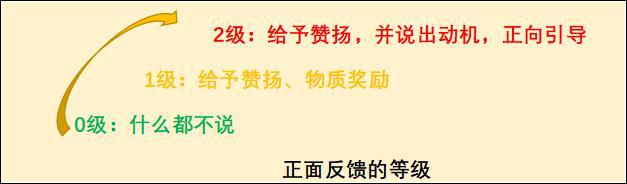 2级：给予赞扬，并说出动机，正向引导

1级：给予赞扬、物质奖励

0级：什么都不说

正面反馈的等级